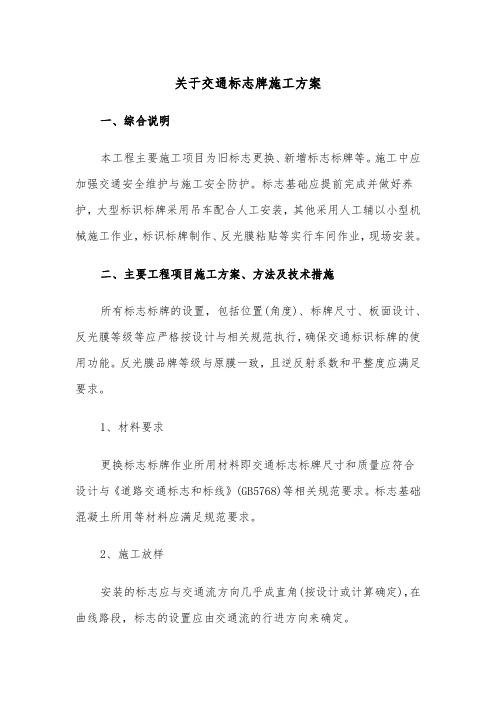 关于交通标志牌施工方案

一、综合说明

本工程主要施工项目为旧标志更换、新增标志标牌等。施工中应加强交通安全维护与施工安全防护。标志基础应提前完成并做好养护，大型标识标牌采用吊车配合人工安装，其他采用人工辅以小型机械施工作业，标识标牌制作、反光膜粘贴等实行车间作业，现场安装。

二、主要工程项目施工方案、方法及技术措施

所有标志标牌的设置，包括位置(角度)、标牌尺寸、板面设计、反光膜等级等应严格按设计与相关规范执行，确保交通标识标牌的使用功能。反光膜品牌等级与原膜一致，且逆反射系数和平整度应满足要求。

1、材料要求

更换标志标牌作业所用材料即交通标志标牌尺寸和质量应符合设计与《道路交通标志和标线》(GB5768)等相关规范要求。标志基础混凝土所用等材料应满足规范要求。

2、施工放样

安装的标志应与交通流方向几乎成直角(按设计或计算确定)，在曲线路段，标志的设置应由交通流的行进方向来确定。